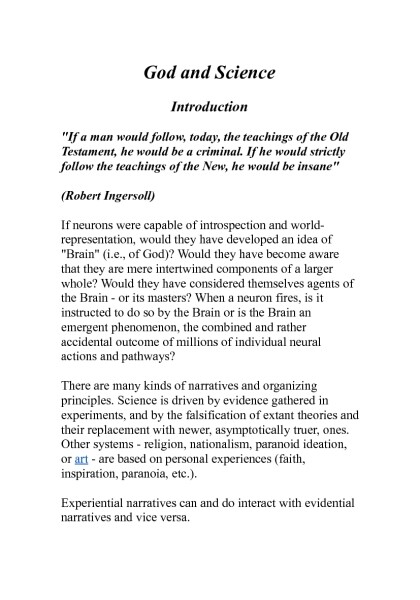 God and Science

Introduction

"If a man would follow, today, the teachings of the Old Testament, he would be a criminal. If he would strictly follow the teachings of the New, he would be insane"

(Robert Ingersoll)

If neurons were capable of introspection and world-representation, would they have developed an idea of "Brain" (i.e., of God)? Would they have become aware that they are mere intertwined components of a larger whole? Would they have considered themselves agents of the Brain - or its masters? When a neuron fires, is it instructed to do so by the Brain or is the Brain an emergent phenomenon, the combined and rather accidental outcome of millions of individual neural actions and pathways?

There are many kinds of narratives and organizing principles. Science is driven by evidence gathered in experiments, and by the falsification of extant theories and their replacement with newer, asymptotically truer, ones. Other systems - religion, nationalism, paranoid ideation, or art - are based on personal experiences (faith, inspiration, paranoia, etc.).

Experiential narratives can and do interact with evidential narratives and vice versa.